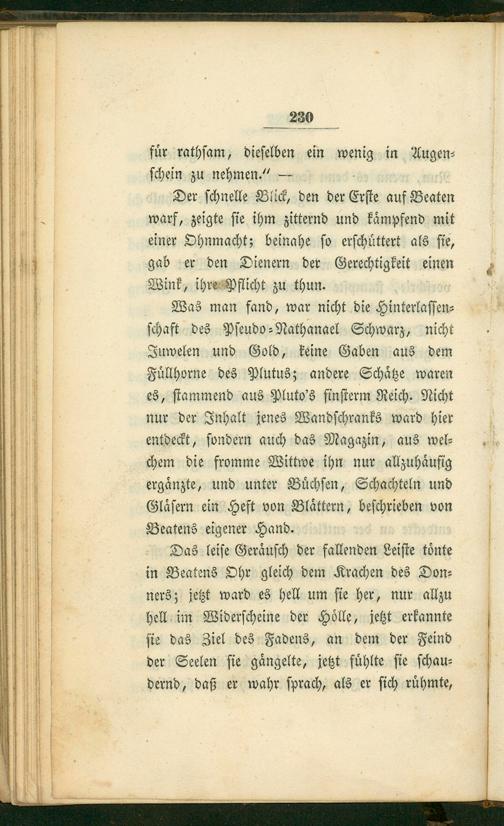 230

für rathsam, dieselben ein wenig in Augenschein zu nehmen." —

Der schnelle Blick, den der Erste auf Beaten warf, zeigte sie ihm zitternd und kämpfend mit einer Ohnmacht; beinahe so erschüttert als sie, gab er den Dienern der Gerechtigkeit einen Wink, ihre Pflicht zu thun.

Was man fand, war nicht die Hinterlassenschaft des Pseudo-Nathanael Schwarz, nicht Juwelen und Gold, keine Gaben aus dem Füllhorne des Plutus; andere Schätze waren es, stammend aus Pluto's finsterm Reich. Nicht nur der Inhalt jenes Wandschranks ward hier entdeckt, sondern auch das Magazin, aus welchem die fromme Wittwe ihn nur allzuhäufig ergänzte, und unter Büchsen, Schachteln und Gläsern ein Heft von Blättern, beschrieben von Beatens eigener Hand.

Das leise Geräusch der fallenden Leiste tönte in Beatens Ohr gleich dem Krachen des Donners; jetzt ward es hell um sie her, nur allzu hell im Widerscheine der Hölle, jetzt erkannte sie das Ziel des Fadens, an dem der Feind der Seelen sie gängelte, jetzt fühlte sie schaudernd, daß er wahr sprach, als er sich rühmte,